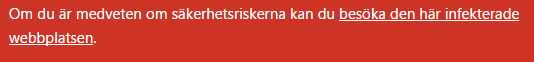 Om du är medveten om säkerhetsriskerna kan du besöka den här infekterade webbplatsen.